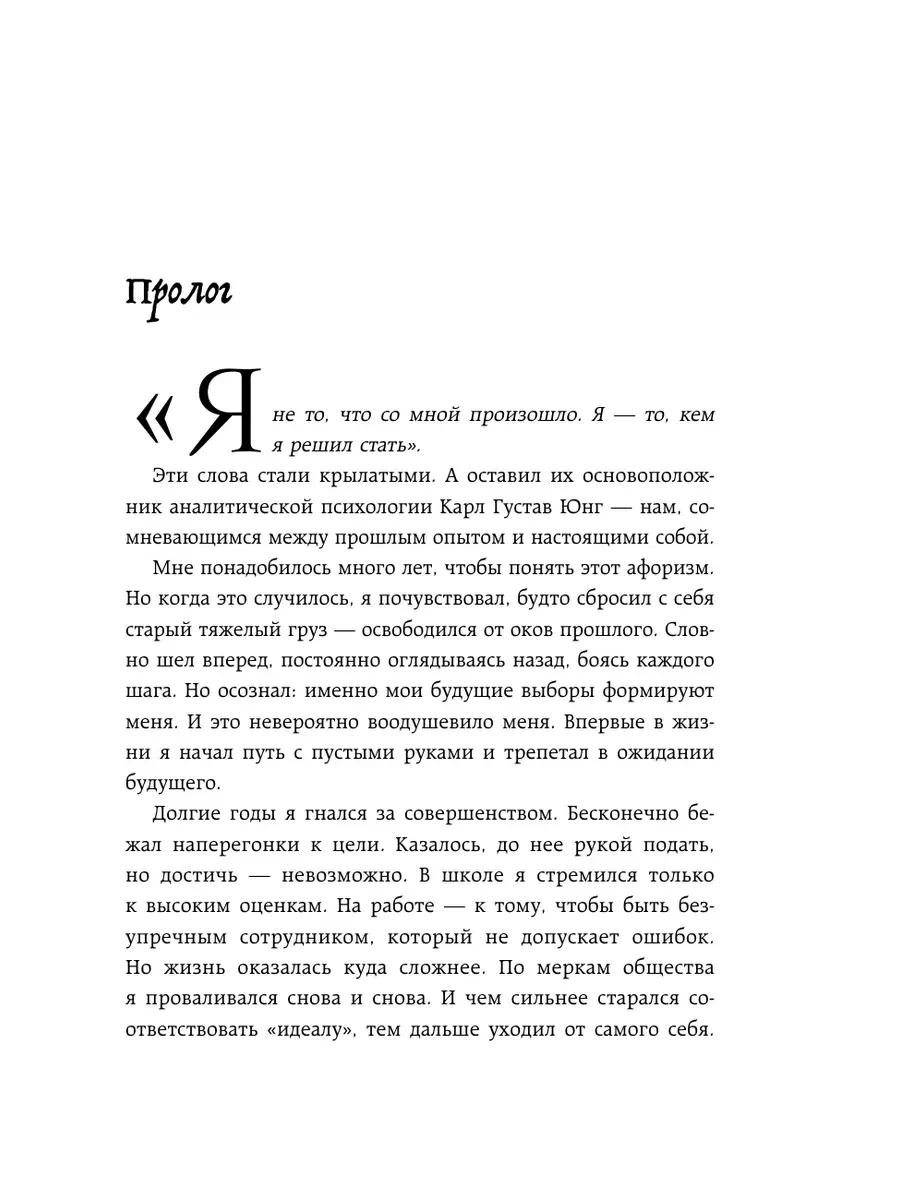 Пролог

«Я не то, что со мной произошло. Я — то, кем я решил стать».

Эти слова стали крылатыми. А оставил их основоположник аналитической психологии Карл Густав Юнг — нам, сомневающимся между прошлым опытом и настоящими собой.

Мне понадобилось много лет, чтобы понять этот афоризм. Но когда это случилось, я почувствовал, будто сбросил с себя старый тяжелый груз — освободился от оков прошлого. Словно шел вперед, постоянно оглядываясь назад, боясь каждого шага. Но осознал: именно мои будущие выборы формируют меня. И это невероятно воодушевило меня. Впервые в жизни я начал путь с пустыми руками и трепетал в ожидании будущего.

Долгие годы я гнался за совершенством. Бесконечно бежал наперегонки к цели. Казалось, до нее рукой подать, но достичь — невозможно. В школе я стремился только к высоким оценкам. На работе — к тому, чтобы быть безупречным сотрудником, который не допускает ошибок. Но жизнь оказалась куда сложнее. По меркам общества я проваливался снова и снова. И чем сильнее старался соответствовать «идеалу», тем дальше уходил от самого себя.